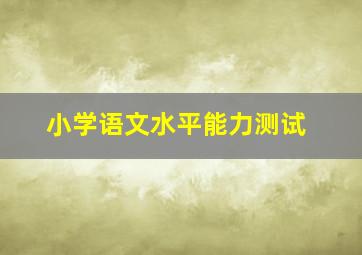 小学语文水平能力测试